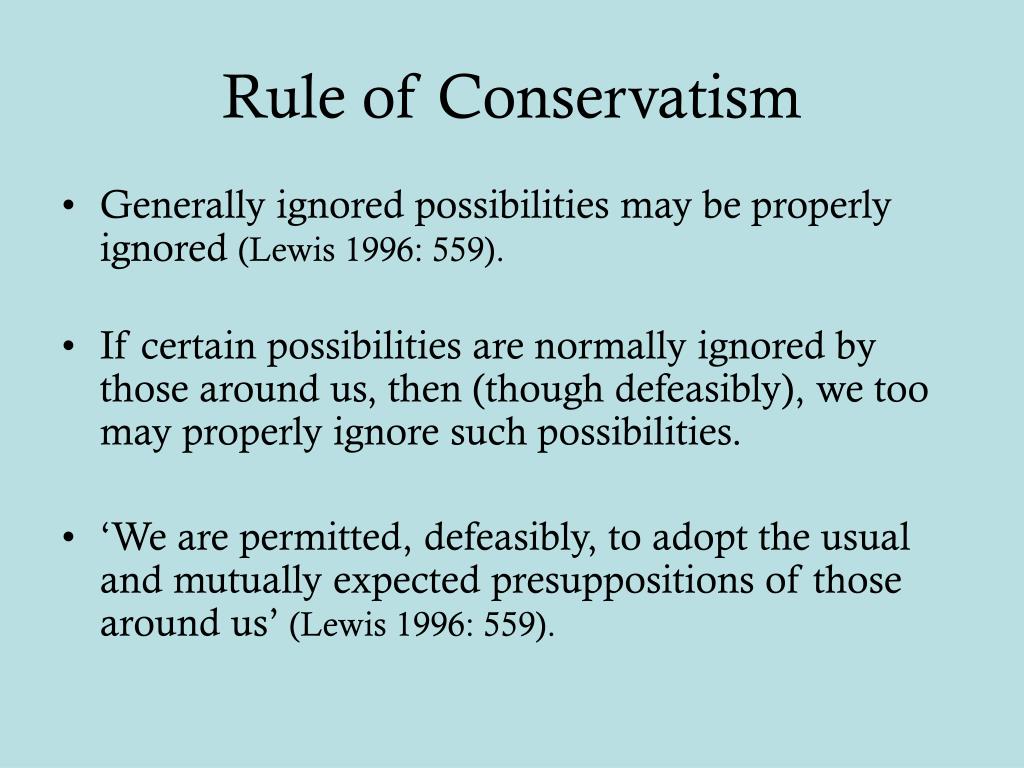 Rule of Conservatism

• Generally ignored possibilities may be properly ignored (Lewis 1996: 559).

• If certain possibilities are normally ignored by those around us, then (though defeasibly), we too may properly ignore such possibilities.

• ‘We are permitted, defeasibly, to adopt the usual and mutually expected presuppositions of those around us’ (Lewis 1996: 559).